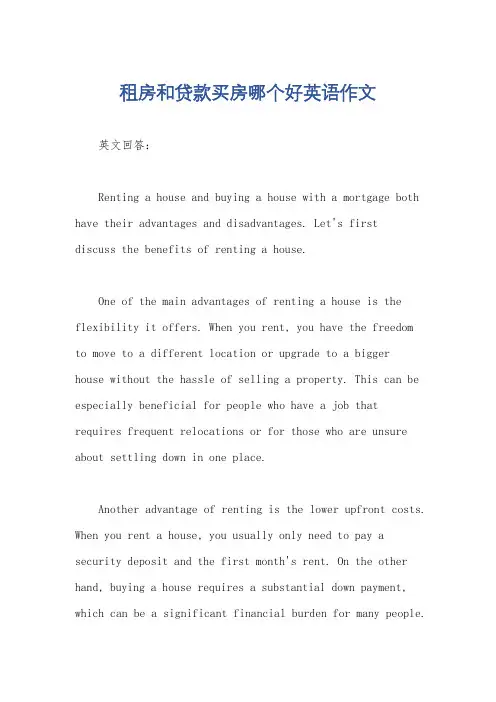 租房和贷款买房哪个好英语作文

英文回答：

Renting a house and buying a house with a mortgage both have their advantages and disadvantages. Let's first discuss the benefits of renting a house.

One of the main advantages of renting a house is the flexibility it offers. When you rent, you have the freedom to move to a different location or upgrade to a bigger house without the hassle of selling a property. This can be especially beneficial for people who have a job that requires frequent relocations or for those who are unsure about settling down in one place.

Another advantage of renting is the lower upfront costs. When you rent a house, you usually only need to pay a security deposit and the first month's rent. On the other hand, buying a house requires a substantial down payment, which can be a significant financial burden for many people.